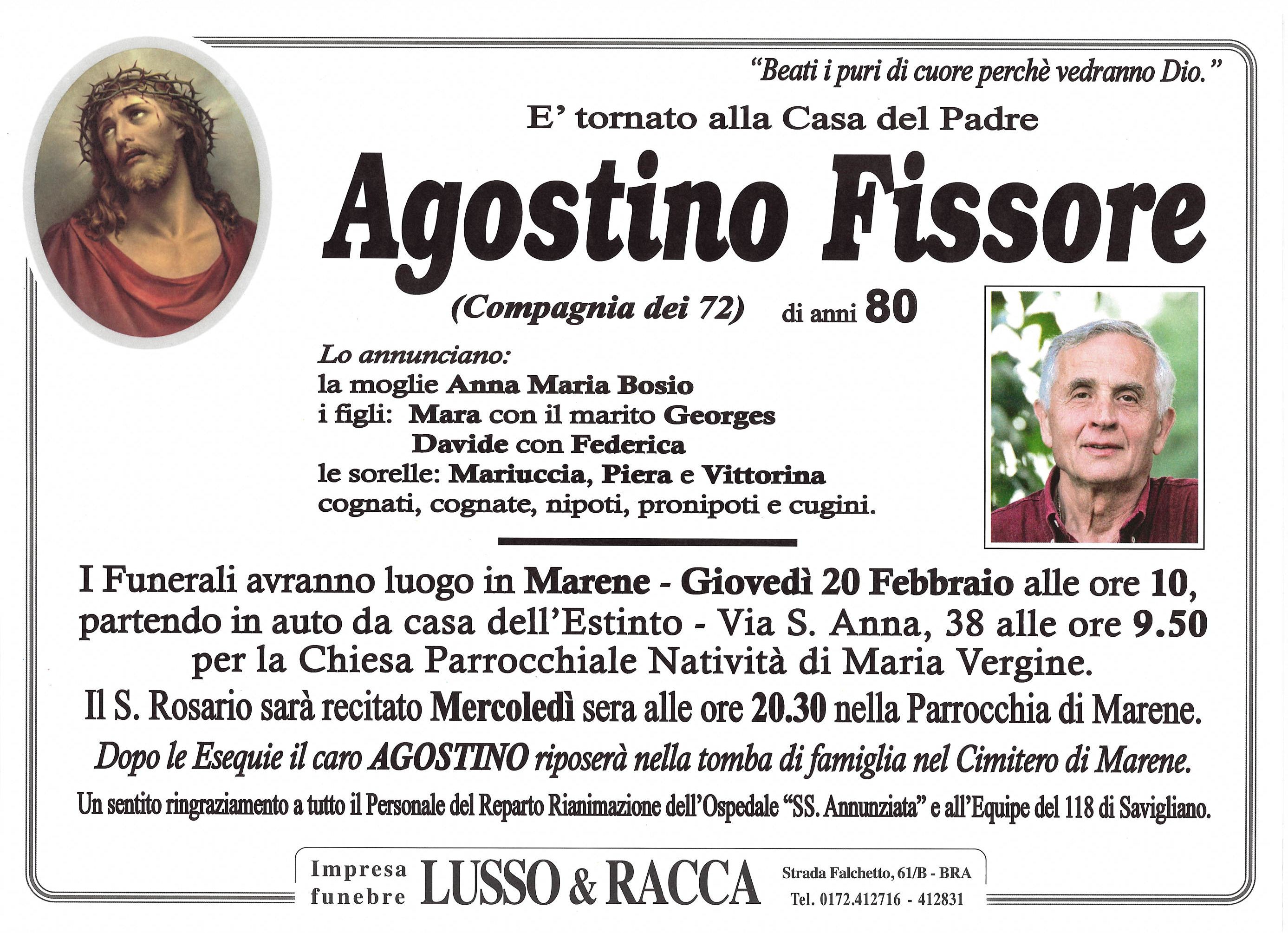 "Beati i puri di cuore perchè vedranno Dio."

E' tornato alla Casa del Padre

Agostino Fissore

(Compagnia dei 72) di anni 80

Lo annunciano:
la moglie Anna Maria Bosio
i figli: Mara con il marito Georges
Davide con Federica
le sorelle: Mariuccia, Piera e Vittorina
cognati, cognate, nipoti, pronipoti e cugini.

I Funerali avranno luogo in Marene - Giovedì 20 Febbraio alle ore 10, partendo in auto da casa dell'Estinto - Via S. Anna, 38 alle ore 9.50 per la Chiesa Parrocchiale Natività di Maria Vergine.

Il S. Rosario sarà recitato Mercoledì sera alle ore 20.30 nella Parrocchia di Marene.

Dopo le Esequie il caro AGOSTINO riposerà nella tomba di famiglia nel Cimitero di Marene.

Un sentito ringraziamento a tutto il Personale del Reparto Rianimazione dell'Ospedale "SS. Annunziata" e all'Equipe del 118 di Savigliano.

Impresa funebre LUSSO & RACCA Strada Falchetto, 61/B - BRA Tel. 0172.412716 - 412831